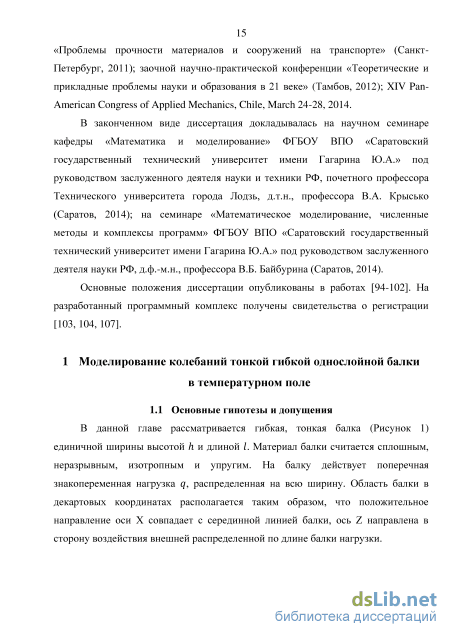 15

«Проблемы прочности материалов и сооружений на транспорте» (Санкт-Петербург, 2011); заочной научно-практической конференции «Теоретические и прикладные проблемы науки и образования в 21 веке» (Тамбов, 2012); XIV Pan-American Congress of Applied Mechanics, Chile, March 24-28, 2014.

В законченном виде диссертация докладывалась на научном семинаре кафедры «Математика и моделирование» ФГБОУ ВПО «Саратовский государственный технический университет имени Гагарина Ю.А.» под руководством заслуженного деятеля науки и техники РФ, почетного профессора Технического университета города Лодзь, д.т.н., профессора В.А. Крысько (Саратов, 2014); на семинаре «Математическое моделирование, численные методы и комплексы программ» ФГБОУ ВПО «Саратовский государственный технический университет имени Гагарина Ю.А.» под руководством заслуженного деятеля науки РФ, д.ф.-м.н., профессора В.Б. Байбурина (Саратов, 2014).

Основные положения диссертации опубликованы в работах [94-102]. На разработанный программный комплекс получены свидетельства о регистрации [103, 104, 107].

1 Моделирование колебаний тонкой гибкой однослойной балки в температурном поле

1.1 Основные гипотезы и допущения

В данной главе рассматривается гибкая, тонкая балка (Рисунок 1) единичной ширины высотой $h$ и длиной $l$. Материал балки считается сплошным, неразрывным, изотропным и упругим. На балку действует поперечная знакопеременная нагрузка $q$, распределенная на всю ширину. Область балки в декартовых координатах располагается таким образом, что положительное направление оси X совпадает с серединной линией балки, ось Z направлена в сторону воздействия внешней распределенной по длине балки нагрузки.

dsLib.net
библиотека диссертаций